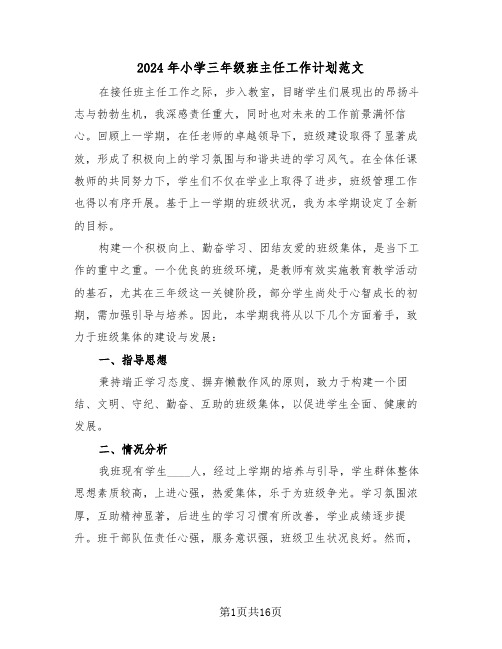 2024年小学三年级班主任工作计划范文

在接任班主任工作之际，步入教室，目睹学生们展现出的昂扬斗志与勃勃生机，我深感责任重大，同时也对未来的工作前景满怀信心。回顾上一学期，在任老师的卓越领导下，班级建设取得了显著成效，形成了积极向上的学习氛围与和谐共进的学习风气。在全体任课教师的共同努力下，学生们不仅在学业上取得了进步，班级管理工作也得以有序开展。基于上一学期的班级状况，我为本学期设定了全新的目标。

构建一个积极向上、勤奋学习、团结友爱的班级集体，是当下工作的重中之重。一个优良的班级环境，是教师有效实施教育教学活动的基石，尤其在三年级这一关键阶段，部分学生尚处于心智成长的初期，需加强引导与培养。因此，本学期我将从以下几个方面着手，致力于班级集体的建设与发展：

一、指导思想

秉持端正学习态度、摒弃懒散作风的原则，致力于构建一个团结、文明、守纪、勤奋、互助的班级集体，以促进学生全面、健康的发展。

二、情况分析

我班现有学生____人，经过上学期的培养与引导，学生群体整体思想素质较高，上进心强，热爱集体，乐于为班级争光。学习氛围浓厚，互助精神显著，后进生的学习习惯有所改善，学业成绩逐步提升。班干部队伍责任心强，服务意识强，班级卫生状况良好。然而，

第1页共16页